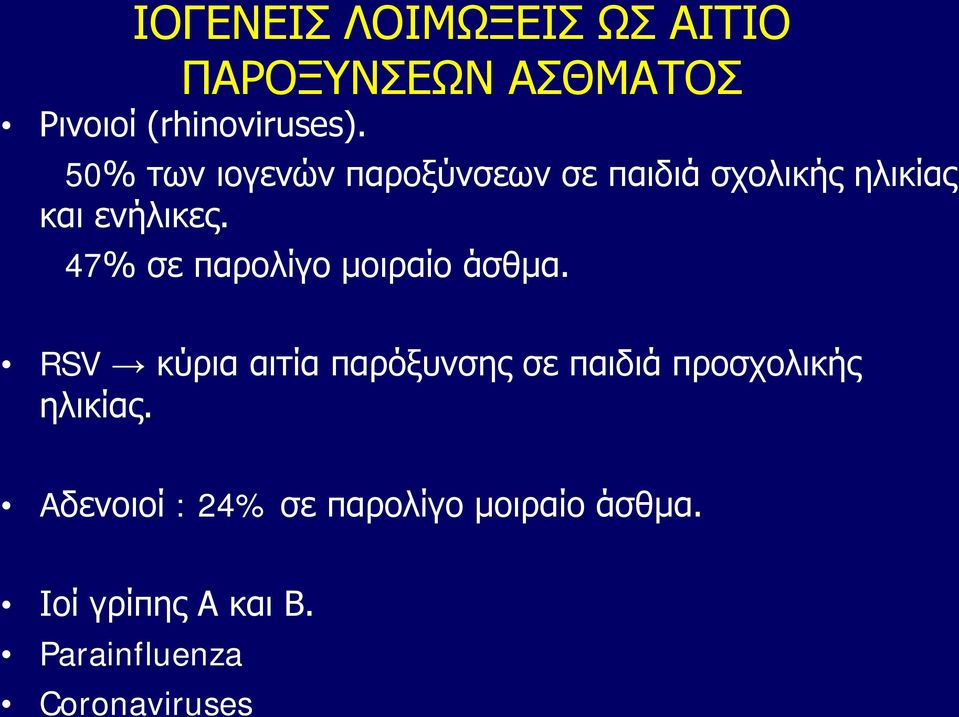 ΙΟΓΕΝΕΙΣ ΛΟΙΜΩΞΕΙΣ ΩΣ ΑΙΤΙΟ ΠΑΡΟΞΥΝΣΕΩΝ ΑΣΘΜΑΤΟΣ

• Ρινοιοί (rhinoviruses).
50% των ιογενών παροξύνσεων σε παιδιά σχολικής ηλικίας και ενήλικες.
47% σε παρολίγο μοιραίο άσθμα.

• RSV → κύρια αιτία παρόξυνσης σε παιδιά προσχολικής ηλικίας.

• Αδενοιοί : 24% σε παρολίγο μοιραίο άσθμα.

• Ιοί γρίπης Α και Β.
• Parainfluenza
• Coronaviruses